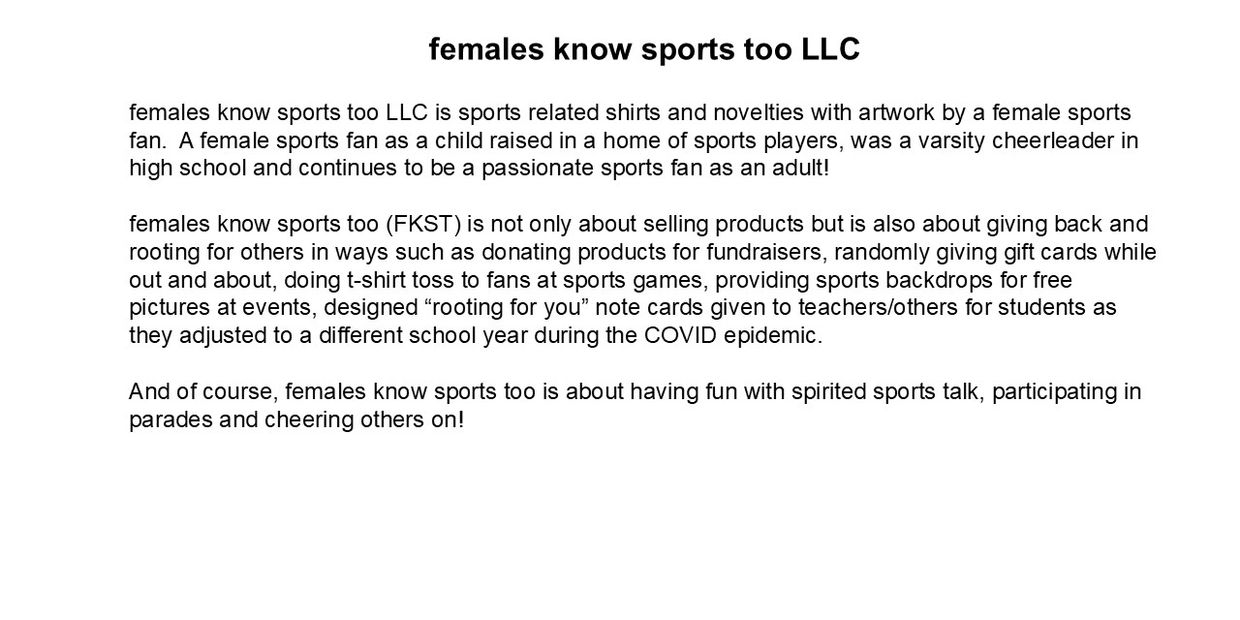 females know sports too LLC

females know sports too LLC is sports related shirts and novelties with artwork by a female sports fan. A female sports fan as a child raised in a home of sports players, was a varsity cheerleader in high school and continues to be a passionate sports fan as an adult!

females know sports too (FKST) is not only about selling products but is also about giving back and rooting for others in ways such as donating products for fundraisers, randomly giving gift cards while out and about, doing t-shirt toss to fans at sports games, providing sports backdrops for free pictures at events, designed "rooting for you" note cards given to teachers/others for students as they adjusted to a different school year during the COVID epidemic.

And of course, females know sports too is about having fun with spirited sports talk, participating in parades and cheering others on!